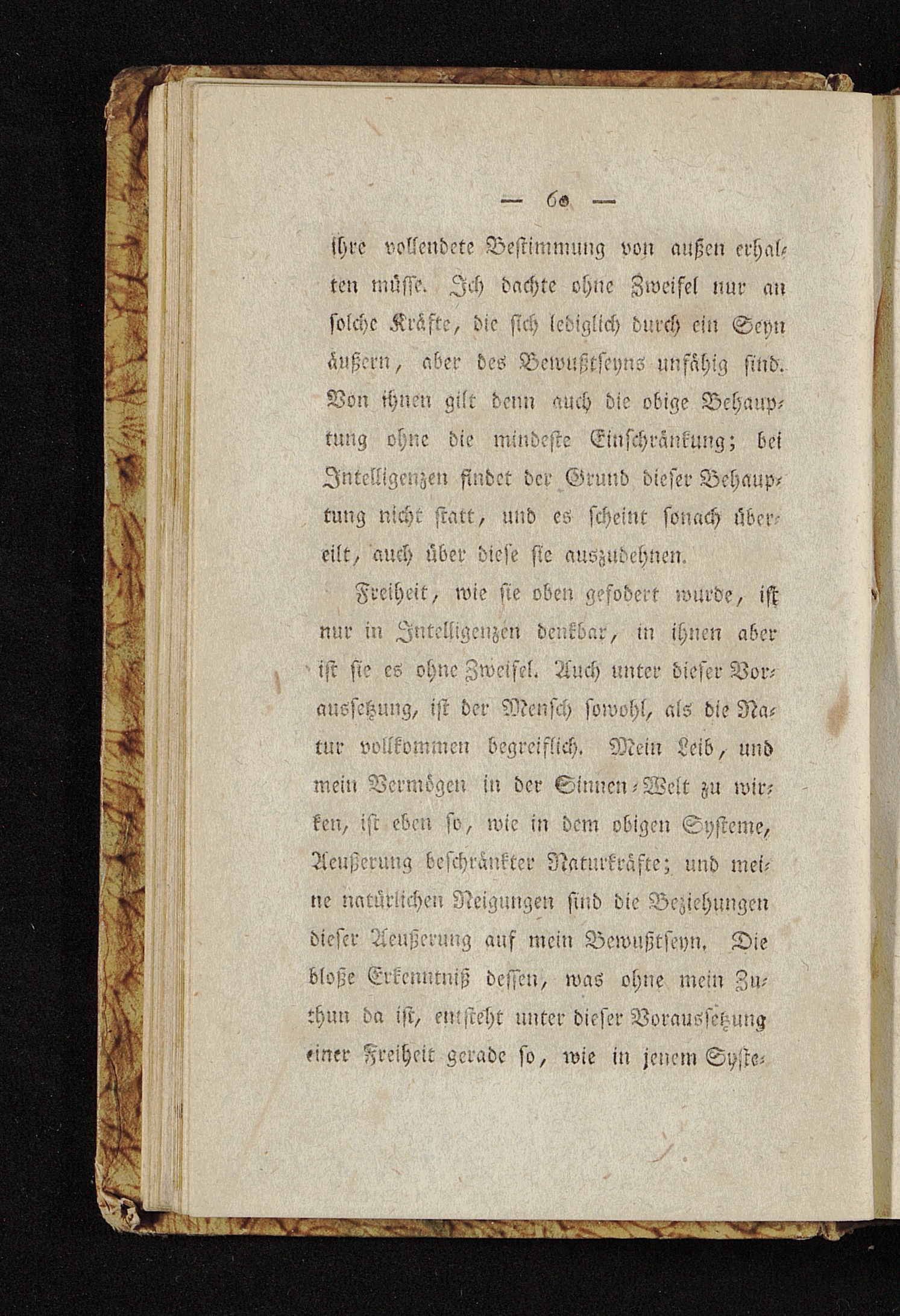 — 60 —

ihre vollendete Bestimmung von außen erhalten müsse. Ich dachte ohne Zweifel nur an solche Kräfte, die sich lediglich durch ein Seyn äußern, aber des Bewußtseyns unfähig sind. Von ihnen gilt denn auch die obige Behauptung ohne die mindeste Einschränkung; bei Intelligenzen findet der Grund dieser Behauptung nicht statt, und es scheint sonach übereilt, auch über diese sie auszudehnen.

Freiheit, wie sie oben gefodert wurde, ist nur in Intelligenzen denkbar, in ihnen aber ist sie es ohne Zweifel. Auch unter dieser Voraussetzung, ist der Mensch sowohl, als die Natur vollkommen begreiflich. Mein Leib, und mein Vermögen in der Sinnen-Welt zu wirken, ist eben so, wie in dem obigen Systeme, Aeußerung beschränkter Naturkräfte; und meine natürlichen Neigungen sind die Beziehungen dieser Aeußerung auf mein Bewußtseyn. Die bloße Erkenntniß dessen, was ohne mein Zuthun da ist, entsteht unter dieser Voraussetzung einer Freiheit gerade so, wie in jenem Syste-